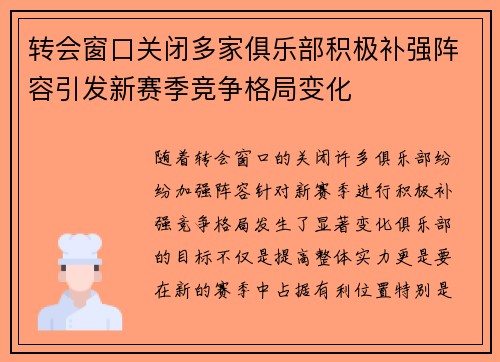 转会窗口关闭多家俱乐部积极补强阵容引发新赛季竞争格局变化

随着转会窗口的关闭许多俱乐部纷纷加强阵容针对新赛季进行积极补强竞争格局发生了显著变化俱乐部的目标不仅是提高整体实力更是要在新的赛季中占据有利位置特别是